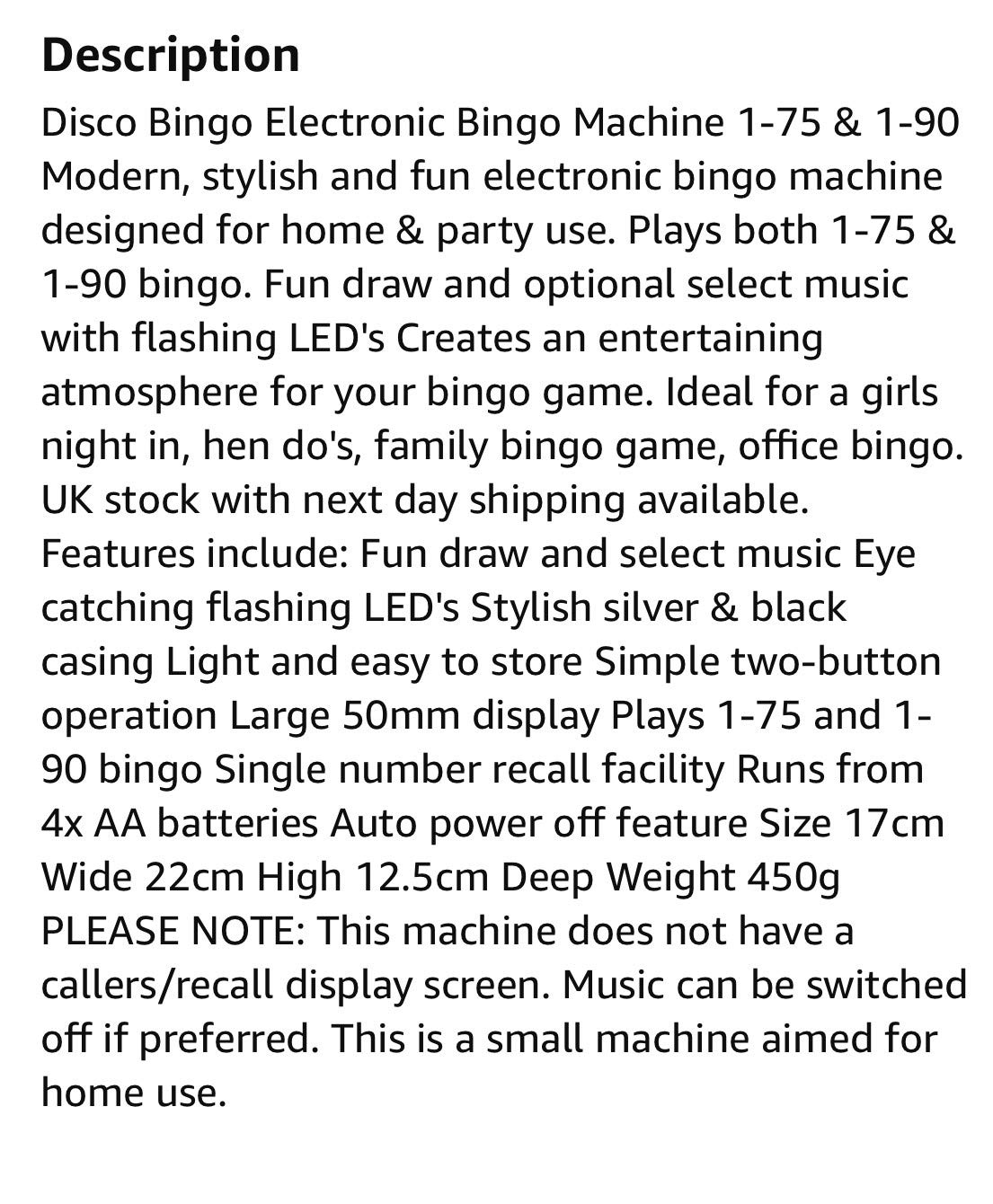 Description

Disco Bingo Electronic Bingo Machine 1-75 & 1-90 Modern, stylish and fun electronic bingo machine designed for home & party use. Plays both 1-75 & 1-90 bingo. Fun draw and optional select music with flashing LED's Creates an entertaining atmosphere for your bingo game. Ideal for a girls night in, hen do's, family bingo game, office bingo. UK stock with next day shipping available. Features include: Fun draw and select music Eye catching flashing LED's Stylish silver & black casing Light and easy to store Simple two-button operation Large 50mm display Plays 1-75 and 1-90 bingo Single number recall facility Runs from 4x AA batteries Auto power off feature Size 17cm Wide 22cm High 12.5cm Deep Weight 450g PLEASE NOTE: This machine does not have a callers/recall display screen. Music can be switched off if preferred. This is a small machine aimed for home use.